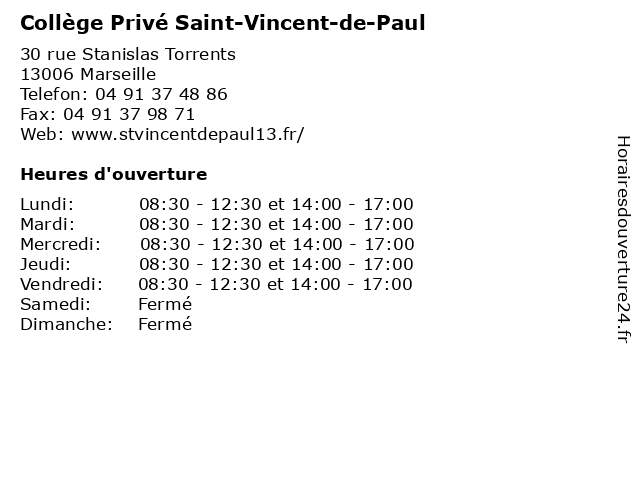 Collège Privé Saint-Vincent-de-Paul

30 rue Stanislas Torrents
13006 Marseille
Telefon: 04 91 37 48 86
Fax: 04 91 37 98 71
Web: www.stvincentdepaul13.fr/

Heures d'ouverture

Lundi: 08:30 - 12:30 et 14:00 - 17:00
Mardi: 08:30 - 12:30 et 14:00 - 17:00
Mercredi: 08:30 - 12:30 et 14:00 - 17:00
Jeudi: 08:30 - 12:30 et 14:00 - 17:00
Vendredi: 08:30 - 12:30 et 14:00 - 17:00
Samedi: Fermé
Dimanche: Fermé

Horairesdouverture24.fr